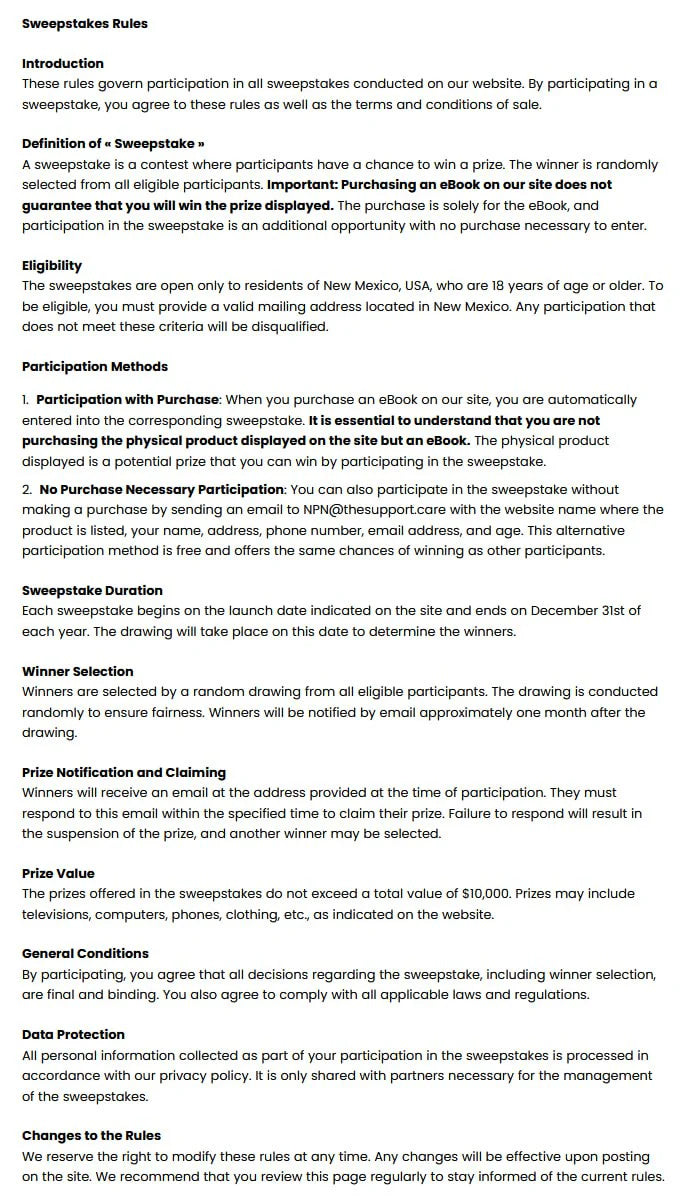 Sweepstakes Rules

Introduction
These rules govern participation in all sweepstakes conducted on our website. By participating in a sweepstake, you agree to these rules as well as the terms and conditions of sale.

Definition of « Sweepstake »
A sweepstake is a contest where participants have a chance to win a prize. The winner is randomly selected from all eligible participants. Important: Purchasing an eBook on our site does not guarantee that you will win the prize displayed. The purchase is solely for the eBook, and participation in the sweepstake is an additional opportunity with no purchase necessary to enter.

Eligibility
The sweepstakes are open only to residents of New Mexico, USA, who are 18 years of age or older. To be eligible, you must provide a valid mailing address located in New Mexico. Any participation that does not meet these criteria will be disqualified.

Participation Methods

1. Participation with Purchase: When you purchase an eBook on our site, you are automatically entered into the corresponding sweepstake. It is essential to understand that you are not purchasing the physical product displayed on the site but an eBook. The physical product displayed is a potential prize that you can win by participating in the sweepstake.

2. No Purchase Necessary Participation: You can also participate in the sweepstake without making a purchase by sending an email to NPN@thesupport.care with the website name where the product is listed, your name, address, phone number, email address, and age. This alternative participation method is free and offers the same chances of winning as other participants.

Sweepstake Duration
Each sweepstake begins on the launch date indicated on the site and ends on December 31st of each year. The drawing will take place on this date to determine the winners.

Winner Selection
Winners are selected by a random drawing from all eligible participants. The drawing is conducted randomly to ensure fairness. Winners will be notified by email approximately one month after the drawing.

Prize Notification and Claiming
Winners will receive an email at the address provided at the time of participation. They must respond to this email within the specified time to claim their prize. Failure to respond will result in the suspension of the prize, and another winner may be selected.

Prize Value
The prizes offered in the sweepstakes do not exceed a total value of $10,000. Prizes may include televisions, computers, phones, clothing, etc., as indicated on the website.

General Conditions
By participating, you agree that all decisions regarding the sweepstake, including winner selection, are final and binding. You also agree to comply with all applicable laws and regulations.

Data Protection
All personal information collected as part of your participation in the sweepstakes is processed in accordance with our privacy policy. It is only shared with partners necessary for the management of the sweepstakes.

Changes to the Rules
We reserve the right to modify these rules at any time. Any changes will be effective upon posting on the site. We recommend that you review this page regularly to stay informed of the current rules.